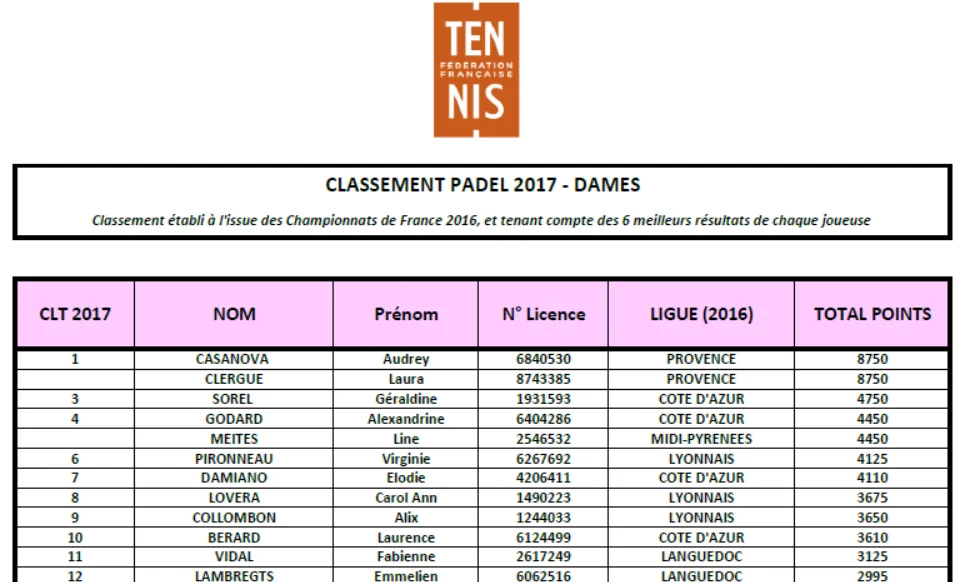 TEN
FÉDÉRATION FRANÇAISE
NIS

CLASSEMENT PADEL 2017 - DAMES

Classement établi à l'issue des Championnats de France 2016, et tenant compte des 6 meilleurs résultats de chaque joueuse

| CLT 2017 | NOM | Prénom | N° Licence | LIGUE (2016) | TOTAL POINTS |
|---|---|---|---|---|---|
| 1 | CASANOVA | Audrey | 6840530 | PROVENCE | 8750 |
| | CLERGUE | Laura | 8743385 | PROVENCE | 8750 |
| 3 | SOREL | Géraldine | 1931593 | COTE D'AZUR | 4750 |
| 4 | GODARD | Alexandrine | 6404286 | COTE D'AZUR | 4450 |
| | MEITES | Line | 2546532 | MIDI-PYRENEES | 4450 |
| 6 | PIRONNEAU | Virginie | 6267692 | LYONNAIS | 4125 |
| 7 | DAMIANO | Elodie | 4206411 | COTE D'AZUR | 4110 |
| 8 | LOVERA | Carol Ann | 1490223 | LYONNAIS | 3675 |
| 9 | COLLOMBON | Alix | 1244033 | LYONNAIS | 3650 |
| 10 | BERARD | Laurence | 6124499 | COTE D'AZUR | 3610 |
| 11 | VIDAL | Fabienne | 2617249 | LANGUEDOC | 3125 |
| 12 | LAMBREGTS | Emmelien | 6062516 | LANGUEDOC | 2995 |